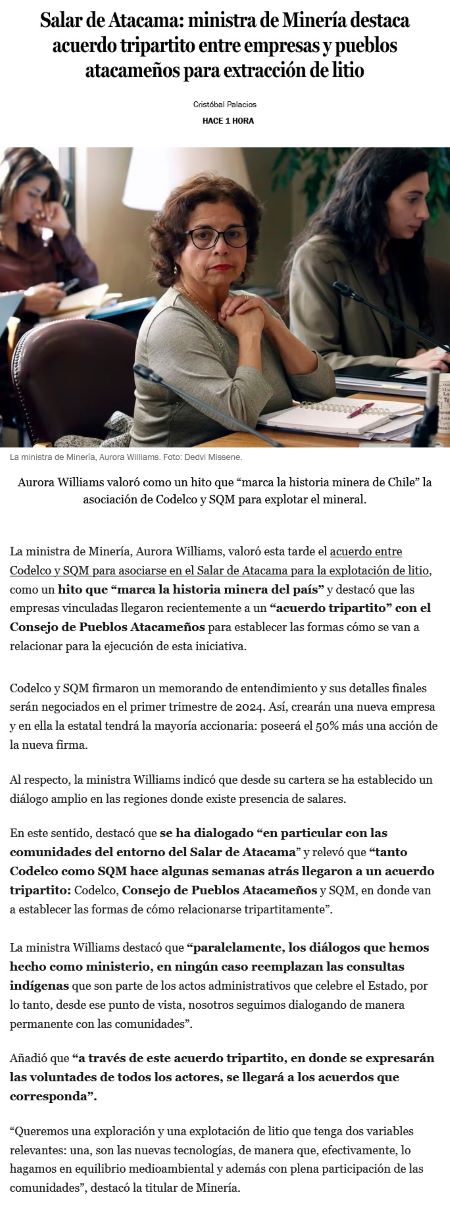 Salar de Atacama: ministra de Minería destaca acuerdo tripartito entre empresas y pueblos atacameños para extracción de litio

Cristóbal Palacios

HACE 1 HORA

La ministra de Minería, Aurora Williams. Foto: Dedvi Missene.

Aurora Williams valoró como un hito que "marca la historia minera de Chile" la asociación de Codelco y SQM para explotar el mineral.

La ministra de Minería, Aurora Williams, valoró esta tarde el acuerdo entre Codelco y SQM para asociarse en el Salar de Atacama para la explotación de litio, como un hito que "marca la historia minera del país" y destacó que las empresas vinculadas llegaron recientemente a un "acuerdo tripartito" con el Consejo de Pueblos Atacameños para establecer las formas cómo se van a relacionar para la ejecución de esta iniciativa.

Codelco y SQM firmaron un memorando de entendimiento y sus detalles finales serán negociados en el primer trimestre de 2024. Así, crearán una nueva empresa y en ella la estatal tendrá la mayoría accionaria: poseerá el 50% más una acción de la nueva firma.

Al respecto, la ministra Williams indicó que desde su cartera se ha establecido un diálogo amplio en las regiones donde existe presencia de salares.

En este sentido, destacó que se ha dialogado "en particular con las comunidades del entorno del Salar de Atacama" y relevó que "tanto Codelco como SQM hace algunas semanas atrás llegaron a un acuerdo tripartito: Codelco, Consejo de Pueblos Atacameños y SQM, en donde van a establecer las formas de cómo relacionarse tripartitamente".

La ministra Williams destacó que "paralelamente, los diálogos que hemos hecho como ministerio, en ningún caso reemplazan las consultas indígenas que son parte de los actos administrativos que celebre el Estado, por lo tanto, desde ese punto de vista, nosotros seguimos dialogando de manera permanente con las comunidades".

Añadió que "a través de este acuerdo tripartito, en donde se expresarán las voluntades de todos los actores, se llegará a los acuerdos que corresponda".

"Queremos una exploración y una explotación de litio que tenga dos variables relevantes: una, son las nuevas tecnologías, de manera que, efectivamente, lo hagamos en equilibrio medioambiental y además con plena participación de las comunidades", destacó la titular de Minería.